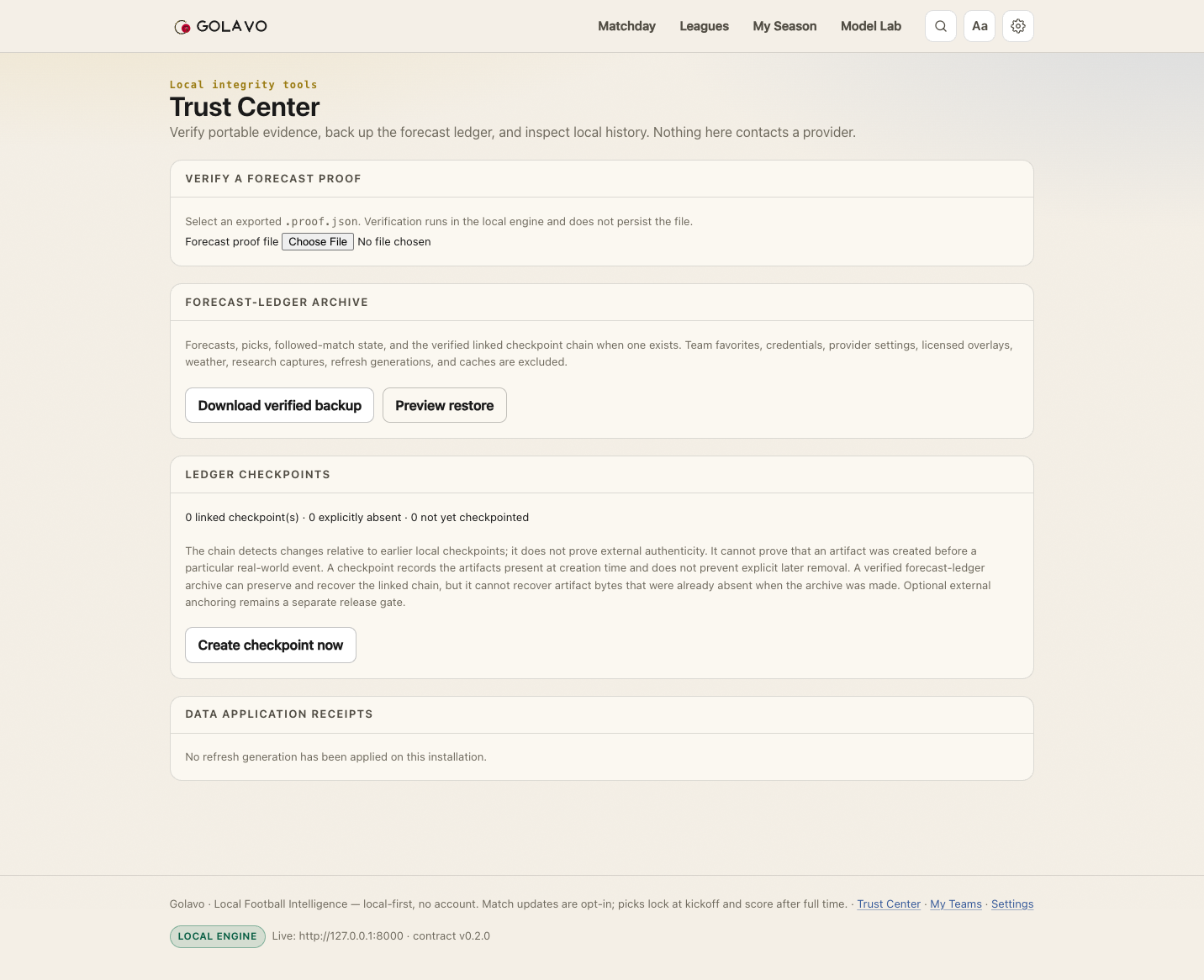 GOLAVO

Matchday Leagues My Season Model Lab Aa

Local integrity tools

Trust Center

Verify portable evidence, back up the forecast ledger, and inspect local history. Nothing here contacts a provider.

VERIFY A FORECAST PROOF

Select an exported .proof.json. Verification runs in the local engine and does not persist the file.

Forecast proof file Choose File No file chosen

FORECAST-LEDGER ARCHIVE

Forecasts, picks, followed-match state, and the verified linked checkpoint chain when one exists. Team favorites, credentials, provider settings, licensed overlays, weather, research captures, refresh generations, and caches are excluded.

Download verified backup Preview restore

LEDGER CHECKPOINTS

0 linked checkpoint(s) · 0 explicitly absent · 0 not yet checkpointed

The chain detects changes relative to earlier local checkpoints; it does not prove external authenticity. It cannot prove that an artifact was created before a particular real-world event. A checkpoint records the artifacts present at creation time and does not prevent explicit later removal. A verified forecast-ledger archive can preserve and recover the linked chain, but it cannot recover artifact bytes that were already absent when the archive was made. Optional external anchoring remains a separate release gate.

Create checkpoint now

DATA APPLICATION RECEIPTS

No refresh generation has been applied on this installation.

Golavo · Local Football Intelligence — local-first, no account. Match updates are opt-in; picks lock at kickoff and score after full time. · Trust Center · My Teams · Settings

LOCAL ENGINE Live: http://127.0.0.1:8000 · contract v0.2.0